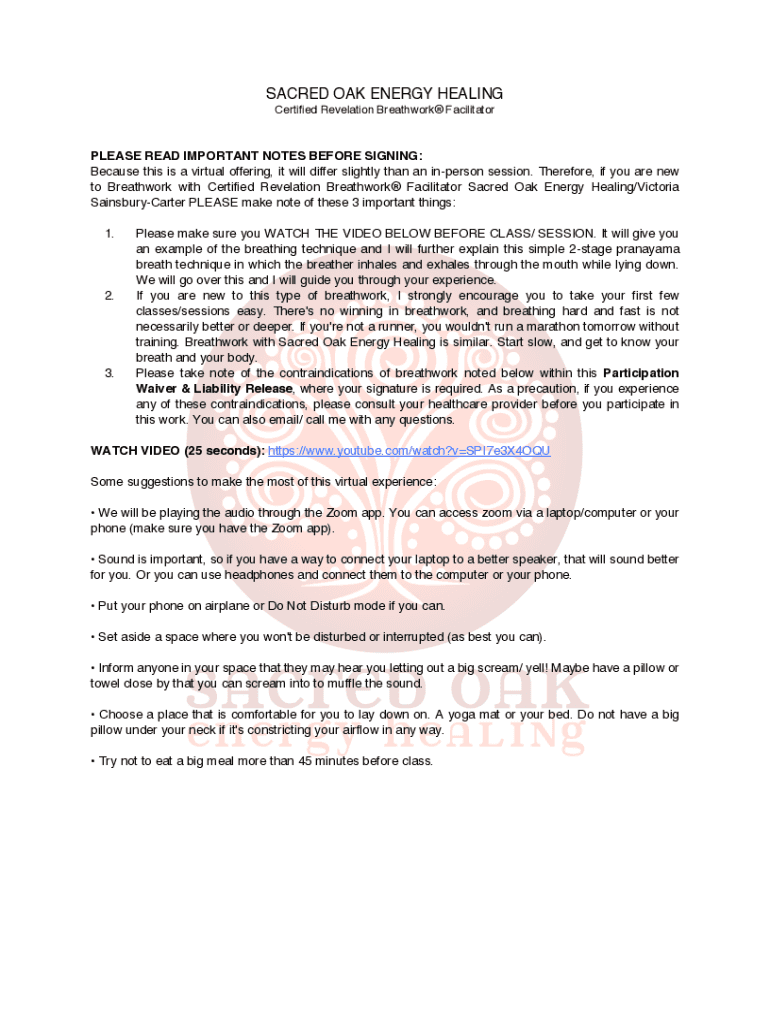 SACRED OAK ENERGY HEALING
Certified Revelation Breathwork® Facilitator

PLEASE READ IMPORTANT NOTES BEFORE SIGNING:
Because this is a virtual offering, it will differ slightly than an in-person session. Therefore, if you are new to Breathwork with Certified Revelation Breathwork® Facilitator Sacred Oak Energy Healing/Victoria Sainsbury-Carter PLEASE make note of these 3 important things:

1. Please make sure you WATCH THE VIDEO BELOW BEFORE CLASS/ SESSION. It will give you an example of the breathing technique and I will further explain this simple 2-stage pranayama breath technique in which the breather inhales and exhales through the mouth while lying down. We will go over this and I will guide you through your experience.
2. If you are new to this type of breathwork, I strongly encourage you to take your first few classes/sessions easy. There's no winning in breathwork, and breathing hard and fast is not necessarily better or deeper. If you're not a runner, you wouldn't run a marathon tomorrow without training. Breathwork with Sacred Oak Energy Healing is similar. Start slow, and get to know your breath and your body.
3. Please take note of the contraindications of breathwork noted below within this Participation Waiver & Liability Release, where your signature is required. As a precaution, if you experience any of these contraindications, please consult your healthcare provider before you participate in this work. You can also email/ call me with any questions.

WATCH VIDEO (25 seconds): https://www.youtube.com/watch?v=SPI7e3X4OQU

Some suggestions to make the most of this virtual experience:

• We will be playing the audio through the Zoom app. You can access zoom via a laptop/computer or your phone (make sure you have the Zoom app).

• Sound is important, so if you have a way to connect your laptop to a better speaker, that will sound better for you. Or you can use headphones and connect them to the computer or your phone.

• Put your phone on airplane or Do Not Disturb mode if you can.

• Set aside a space where you won't be disturbed or interrupted (as best you can).

• Inform anyone in your space that they may hear you letting out a big scream/ yell! Maybe have a pillow or towel close by that you can scream into to muffle the sound.

• Choose a place that is comfortable for you to lay down on. A yoga mat or your bed. Do not have a big pillow under your neck if it's constricting your airflow in any way.

• Try not to eat a big meal more than 45 minutes before class.

SACRED OAK
energy HEALING